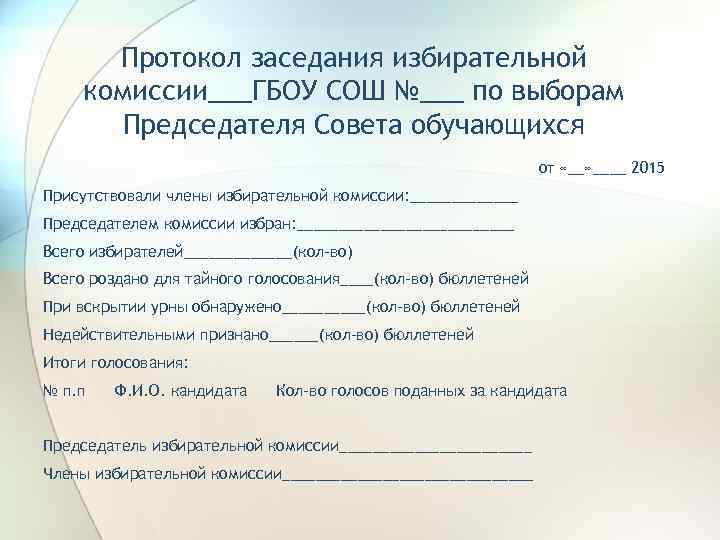 Протокол заседания избирательной комиссии____ГБОУ СОШ №____ по выборам Председателя Совета обучающихся

от «____»____ 2015

Присутствовали члены избирательной комиссии:____

Председателем комиссии избран:____

Всего избирателей____(кол-во)

Всего роздано для тайного голосования____(кол-во) бюллетеней

При вскрытии урны обнаружено____(кол-во) бюллетеней

Недействительными признано____(кол-во) бюллетеней

Итоги голосования:

№ п.п Ф.И.О. кандидата Кол-во голосов поданных за кандидата

Председатель избирательной комиссии____

Члены избирательной комиссии____